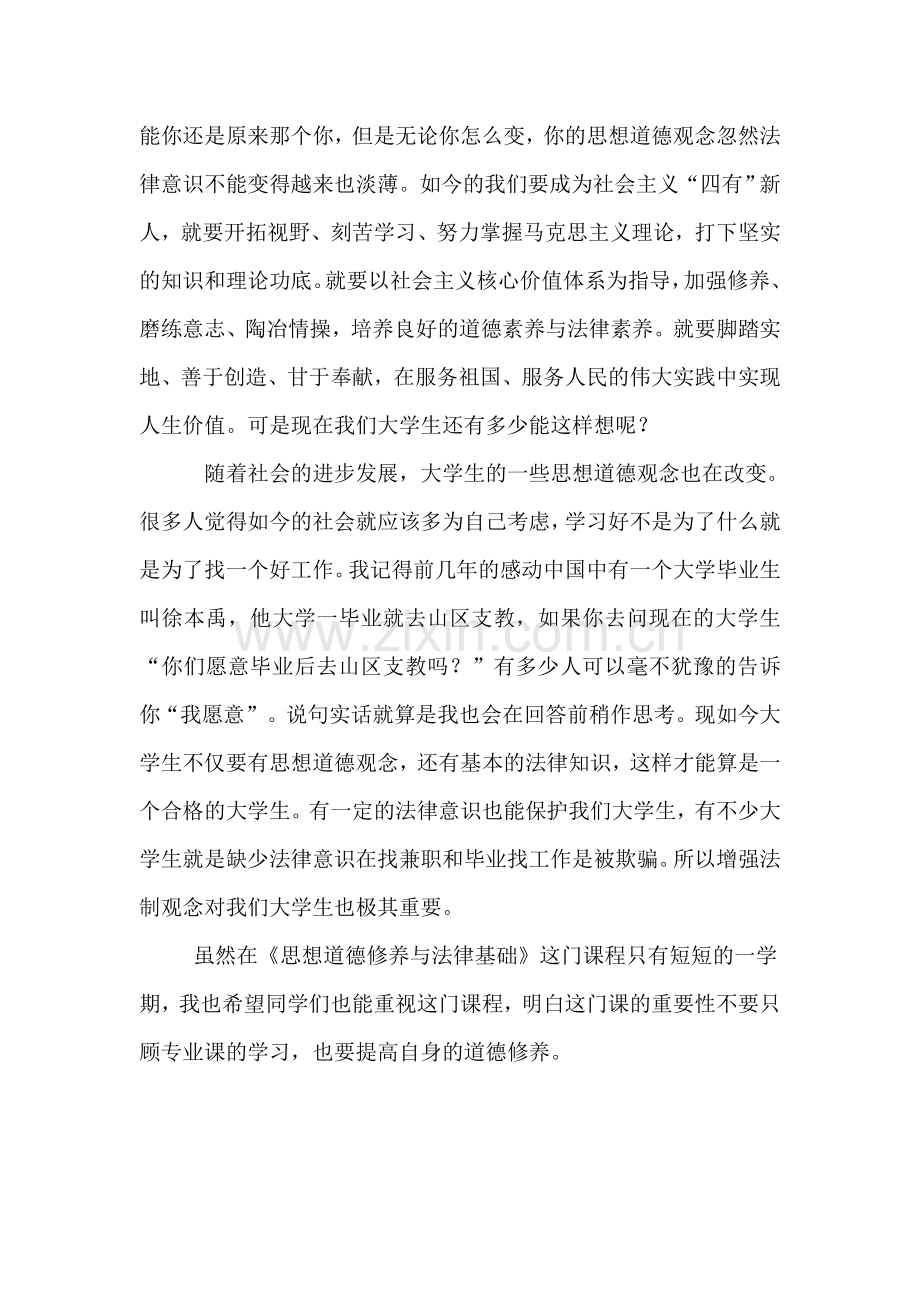 能你还是原来那个你，但是无论你怎么变，你的思想道德观念忽然法律意识不能变得越来也淡薄。如今的我们要成为社会主义“四有”新人，就要开拓视野、刻苦学习、努力掌握马克思主义理论，打下坚实的知识和理论功底。就要以社会主义核心价值体系为指导，加强修养、磨练意志、陶冶情操，培养良好的道德素养与法律素养。就要脚踏实地、善于创造、甘于奉献，在服务祖国、服务人民的伟大实践中实现人生价值。可是现在我们大学生还有多少能这样想呢？

随着社会的进步发展，大学生的一些思想道德观念也在改变。很多人觉得如今的社会就应该多为自己考虑，学习好不是为了什么就是为了找一个好工作。我记得前几年的感动中国中有一个大学毕业生叫徐本禹，他大学一毕业就去山区支教，如果你去问现在的大学生“你们愿意毕业后去山区支教吗？”有多少人可以毫不犹豫的告诉你“我愿意”。说句实话就算是我也会在回答前稍作思考。现如今大学生不仅要有思想道德观念，还有基本的法律知识，这样才能算是一个合格的大学生。有一定的法律意识也能保护我们大学生，有不少大学生就是缺少法律意识在找兼职和毕业找工作是被欺骗。所以增强法制观念对我们大学生也极其重要。

虽然在《思想道德修养与法律基础》这门课程只有短短的一学期，我也希望同学们也能重视这门课程，明白这门课的重要性不要只顾专业课的学习，也要提高自身的道德修养。

www.zixin.com.cn